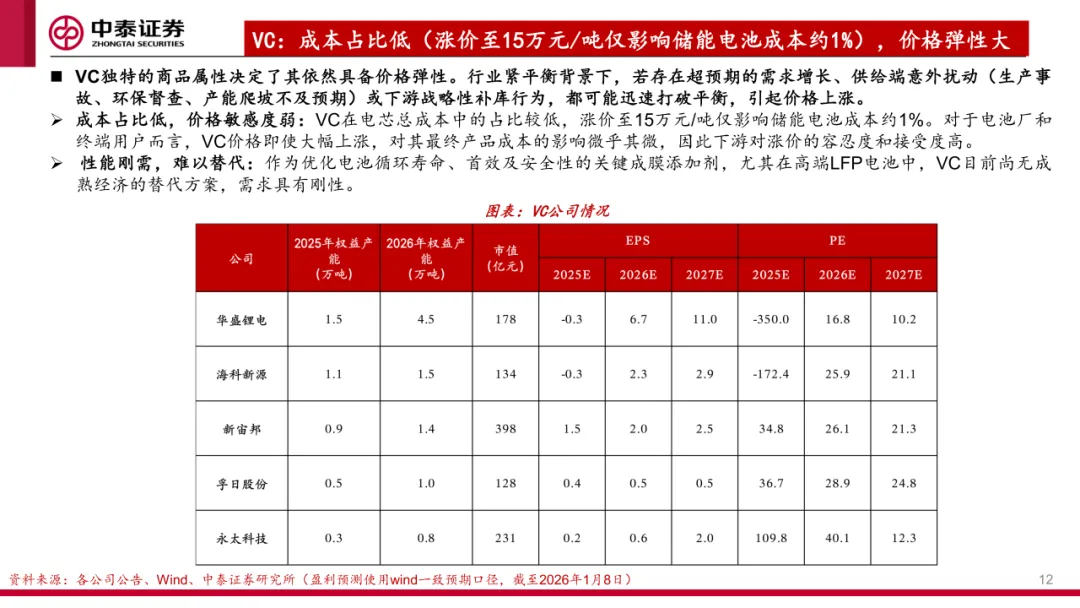 中泰证券
ZHONGTAI SECURITIES

VC：成本占比低（涨价至15万元/吨仅影响储能电池成本约1%），价格弹性大

■ VC独特的商品属性决定了其依然具备价格弹性。行业紧平衡背景下，若存在超预期的需求增长、供给端意外扰动（生产事故、环保督查、产能爬坡不及预期）或下游战略性补库行为，都可能迅速打破平衡，引起价格上涨。

➢ 成本占比低，价格敏感度弱：VC在电芯总成本中的占比较低，涨价至15万元/吨仅影响储能电池成本约1%。对于电池厂和终端用户而言，VC价格即使大幅上涨，对其最终产品成本的影响微乎其微，因此下游对涨价的容忍度和接受度高。

➢ 性能刚需，难以替代：作为优化电池循环寿命、首效及安全性的关键成膜添加剂，尤其在高端LFP电池中，VC目前尚无成熟经济的替代方案，需求具有刚性。

图表：VC公司情况

| 公司 | 2025年权益产能（万吨） | 2026年权益产能（万吨） | 市值（亿元） | EPS 2025E | EPS 2026E | EPS 2027E | PE 2025E | PE 2026E | PE 2027E |
|---|---|---|---|---|---|---|---|---|---|
| 华盛锂电 | 1.5 | 4.5 | 178 | -0.3 | 6.7 | 11.0 | -350.0 | 16.8 | 10.2 |
| 海科新源 | 1.1 | 1.5 | 134 | -0.3 | 2.3 | 2.9 | -172.4 | 25.9 | 21.1 |
| 新宙邦 | 0.9 | 1.4 | 398 | 1.5 | 2.0 | 2.5 | 34.8 | 26.1 | 21.3 |
| 孚日股份 | 0.5 | 1.0 | 128 | 0.4 | 0.5 | 0.5 | 36.7 | 28.9 | 24.8 |
| 永太科技 | 0.3 | 0.8 | 231 | 0.2 | 0.6 | 2.0 | 109.8 | 40.1 | 12.3 |

资料来源：各公司公告、Wind、中泰证券研究所（盈利预测使用wind一致预期口径，截至2026年1月8日）

12